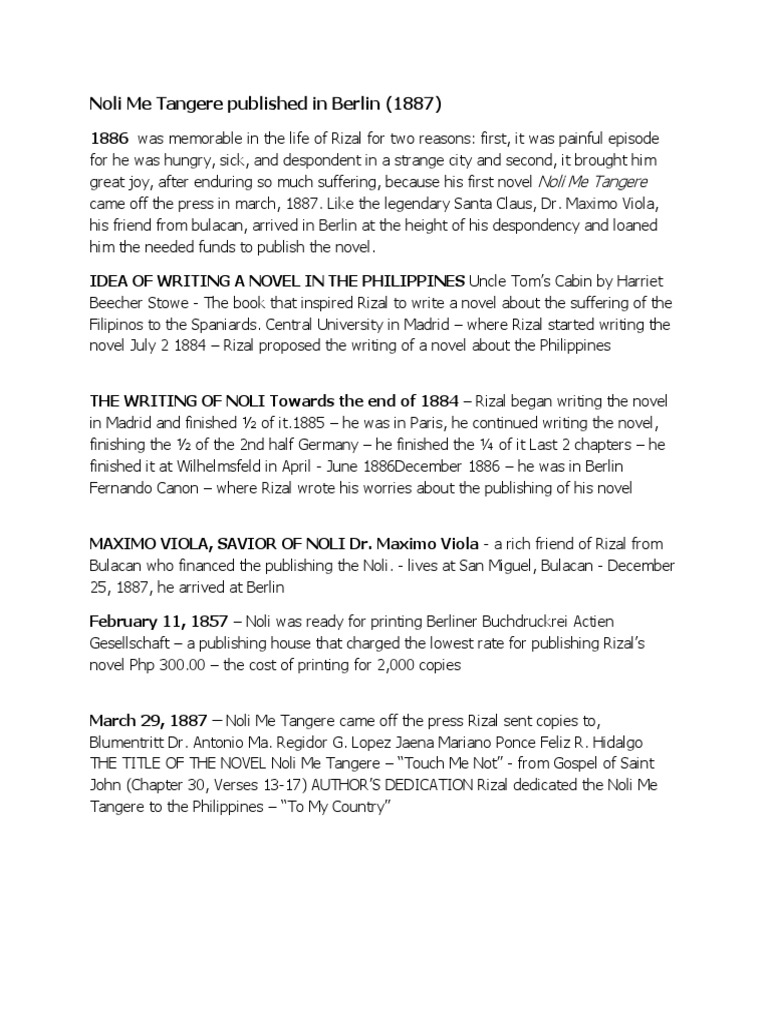 Noli Me Tangere published in Berlin (1887)

1886 was memorable in the life of Rizal for two reasons: first, it was painful episode for he was hungry, sick, and despondent in a strange city and second, it brought him great joy, after enduring so much suffering, because his first novel Noli Me Tangere came off the press in march, 1887. Like the legendary Santa Claus, Dr. Maximo Viola, his friend from bulacan, arrived in Berlin at the height of his despondency and loaned him the needed funds to publish the novel.

IDEA OF WRITING A NOVEL IN THE PHILIPPINES Uncle Tom's Cabin by Harriet Beecher Stowe - The book that inspired Rizal to write a novel about the suffering of the Filipinos to the Spaniards. Central University in Madrid – where Rizal started writing the novel July 2 1884 – Rizal proposed the writing of a novel about the Philippines

THE WRITING OF NOLI Towards the end of 1884 – Rizal began writing the novel in Madrid and finished ½ of it.1885 – he was in Paris, he continued writing the novel, finishing the ½ of the 2nd half Germany – he finished the ¼ of it Last 2 chapters – he finished it at Wilhelmsfeld in April - June 1886December 1886 – he was in Berlin Fernando Canon – where Rizal wrote his worries about the publishing of his novel

MAXIMO VIOLA, SAVIOR OF NOLI Dr. Maximo Viola - a rich friend of Rizal from Bulacan who financed the publishing the Noli. - lives at San Miguel, Bulacan - December 25, 1887, he arrived at Berlin

February 11, 1857 – Noli was ready for printing Berliner Buchdruckrei Actien Gesellschaft – a publishing house that charged the lowest rate for publishing Rizal's novel Php 300.00 – the cost of printing for 2,000 copies

March 29, 1887 – Noli Me Tangere came off the press Rizal sent copies to, Blumentritt Dr. Antonio Ma. Regidor G. Lopez Jaena Mariano Ponce Feliz R. Hidalgo THE TITLE OF THE NOVEL Noli Me Tangere – "Touch Me Not" - from Gospel of Saint John (Chapter 30, Verses 13-17) AUTHOR'S DEDICATION Rizal dedicated the Noli Me Tangere to the Philippines – "To My Country"